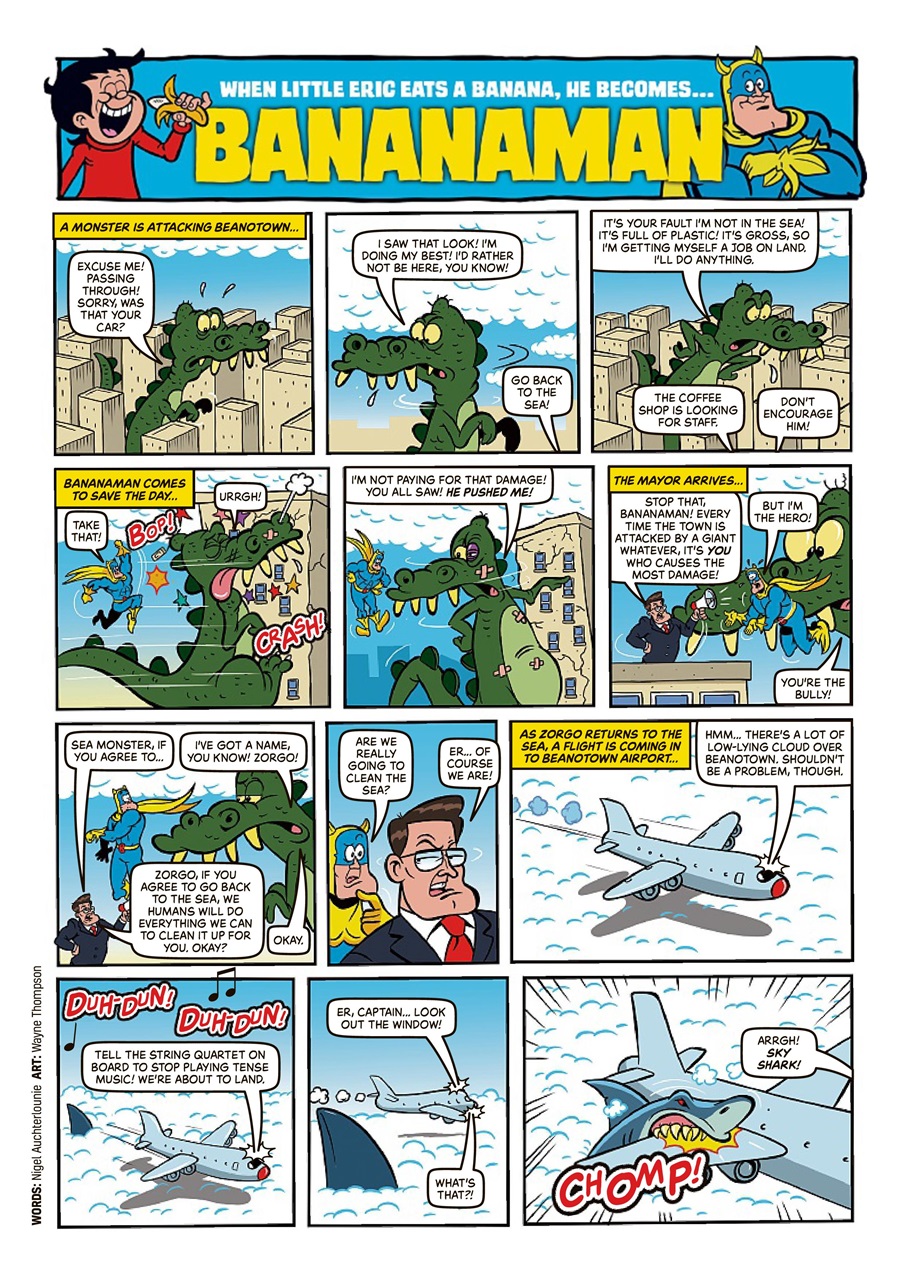 WHEN LITTLE ERIC EATS A BANANA, HE BECOMES...
BANANAMAN

A MONSTER IS ATTACKING BEANOTOWN...

EXCUSE ME! PASSING THROUGH! SORRY, WAS THAT YOUR CAR?

I SAW THAT LOOK! I'M DOING MY BEST! I'D RATHER NOT BE HERE, YOU KNOW!

GO BACK TO THE SEA!

IT'S YOUR FAULT I'M NOT IN THE SEA! IT'S FULL OF PLASTIC! IT'S GROSS, SO I'M GETTING MYSELF A JOB ON LAND. I'LL DO ANYTHING.

THE COFFEE SHOP IS LOOKING FOR STAFF.

DON'T ENCOURAGE HIM!

BANANAMAN COMES TO SAVE THE DAY...

TAKE THAT!

BOP!

URRGH!

CRASH!

I'M NOT PAYING FOR THAT DAMAGE! YOU ALL SAW! HE PUSHED ME!

THE MAYOR ARRIVES...

STOP THAT, BANANAMAN! EVERY TIME THE TOWN IS ATTACKED BY A GIANT WHATEVER, IT'S YOU WHO CAUSES THE MOST DAMAGE!

BUT I'M THE HERO!

YOU'RE THE BULLY!

SEA MONSTER, IF YOU AGREE TO...

I'VE GOT A NAME, YOU KNOW! ZORGO!

ZORGO, IF YOU AGREE TO GO BACK TO THE SEA, WE HUMANS WILL DO EVERYTHING WE CAN TO CLEAN IT UP FOR YOU. OKAY?

OKAY.

ARE WE REALLY GOING TO CLEAN THE SEA?

ER... OF COURSE WE ARE!

AS ZORGO RETURNS TO THE SEA, A FLIGHT IS COMING IN TO BEANOTOWN AIRPORT...

HMM... THERE'S A LOT OF LOW-LYING CLOUD OVER BEANOTOWN. SHOULDN'T BE A PROBLEM, THOUGH.

DUH-DUN! DUH-DUN!

TELL THE STRING QUARTET ON BOARD TO STOP PLAYING TENSE MUSIC! WE'RE ABOUT TO LAND.

ER, CAPTAIN... LOOK OUT THE WINDOW!

WHAT'S THAT?!

ARRGH! SKY SHARK!

CHOMP!

WORDS: Nigel Auchterlounie ART: Wayne Thompson